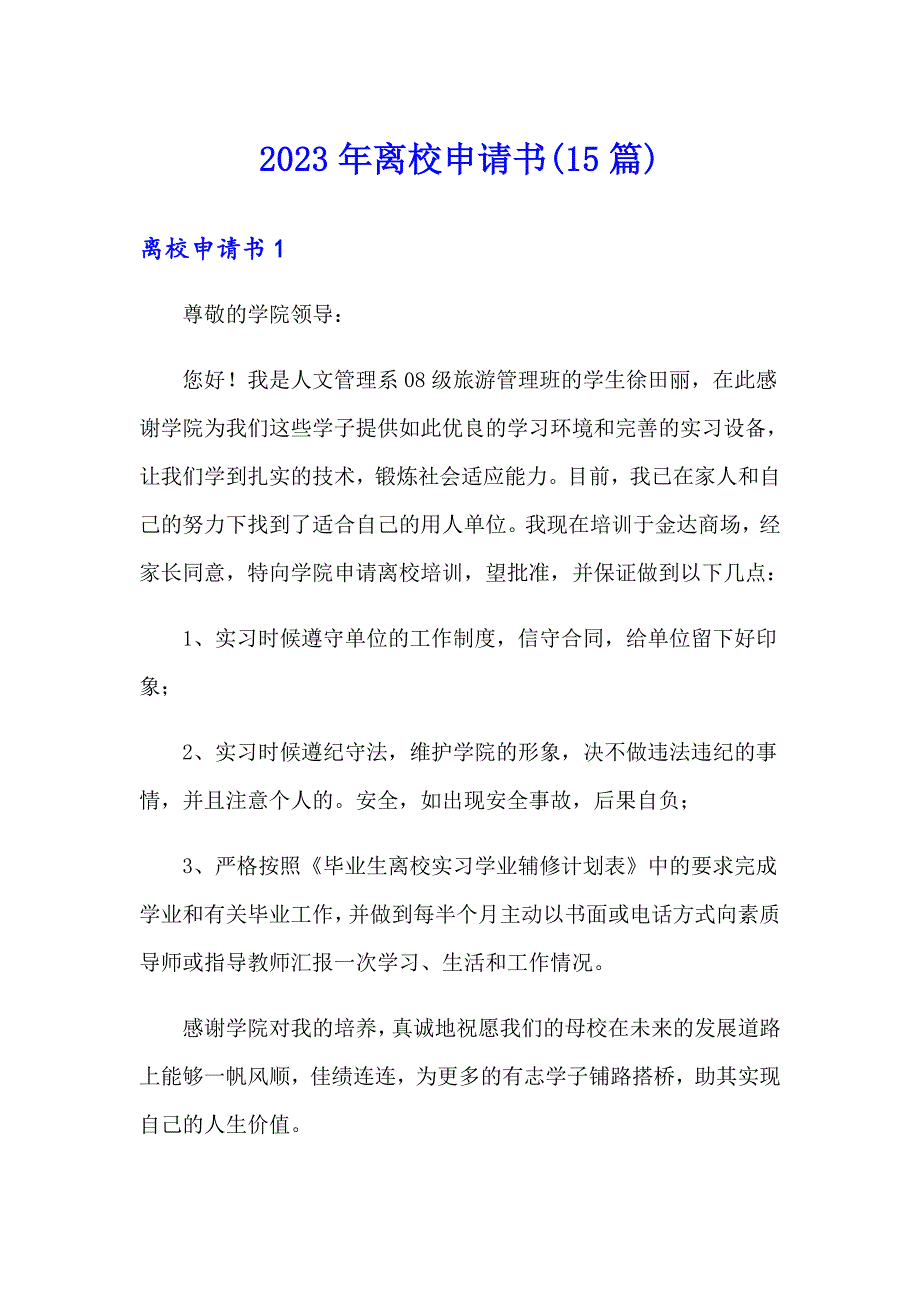 2023年离校申请书(15篇)

离校申请书1

尊敬的学院领导：

您好！我是人文管理系08级旅游管理班的学生徐田丽，在此感谢学院为我们这些学子提供如此优良的学习环境和完善的实习设备，让我们学到扎实的技术，锻炼社会适应能力。目前，我已在家人和自己的努力下找到了适合自己的用人单位。我现在培训于金达商场，经家长同意，特向学院申请离校培训，望批准，并保证做到以下几点：

1、实习时候遵守单位的工作制度，信守合同，给单位留下好印象；

2、实习时候遵纪守法，维护学院的形象，决不做违法违纪的事情，并且注意个人的。安全，如出现安全事故，后果自负；

3、严格按照《毕业生离校实习学业辅修计划表》中的要求完成学业和有关毕业工作，并做到每半个月主动以书面或电话方式向素质导师或指导教师汇报一次学习、生活和工作情况。

感谢学院对我的培养，真诚地祝愿我们的母校在未来的发展道路上能够一帆风顺，佳绩连连，为更多的有志学子铺路搭桥，助其实现自己的人生价值。